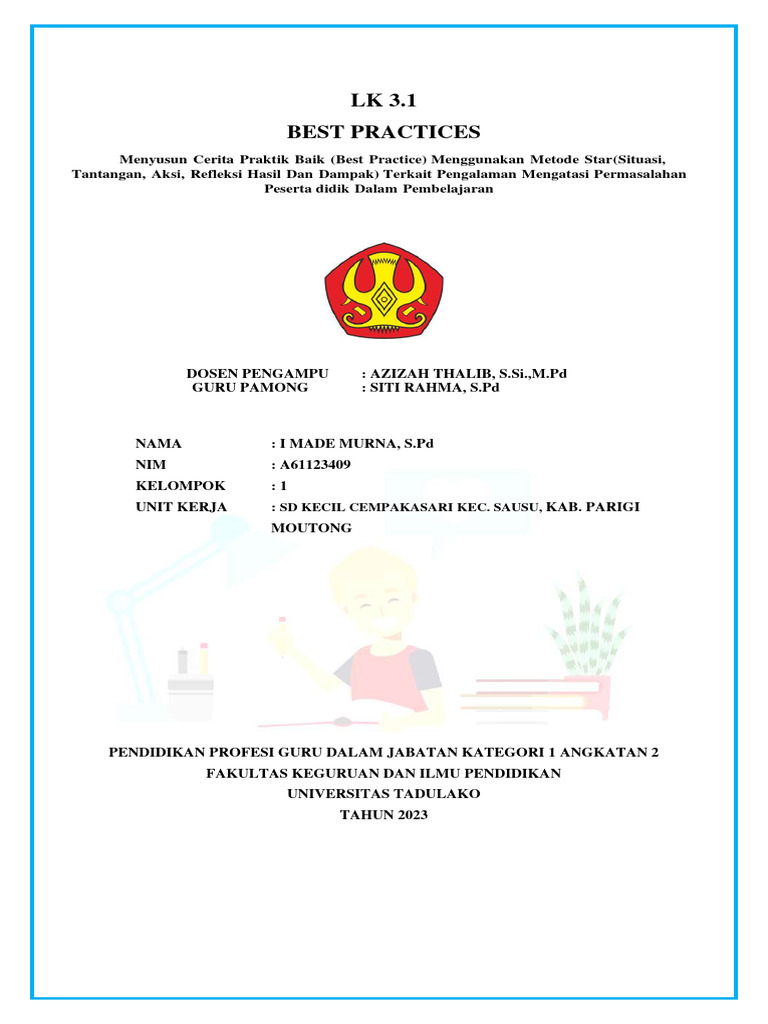 LK 3.1
BEST PRACTICES

Menyusun Cerita Praktik Baik (Best Practice) Menggunakan Metode Star(Situasi, Tantangan, Aksi, Refleksi Hasil Dan Dampak) Terkait Pengalaman Mengatasi Permasalahan Peserta didik Dalam Pembelajaran

DOSEN PENGAMPU : AZIZAH THALIB, S.Si.,M.Pd
GURU PAMONG : SITI RAHMA, S.Pd

NAMA : I MADE MURNA, S.Pd
NIM : A61123409
KELOMPOK : 1
UNIT KERJA : SD KECIL CEMPAKASARI KEC. SAUSU, KAB. PARIGI MOUTONG

PENDIDIKAN PROFESI GURU DALAM JABATAN KATEGORI 1 ANGKATAN 2
FAKULTAS KEGURUAN DAN ILMU PENDIDIKAN
UNIVERSITAS TADULAKO
TAHUN 2023